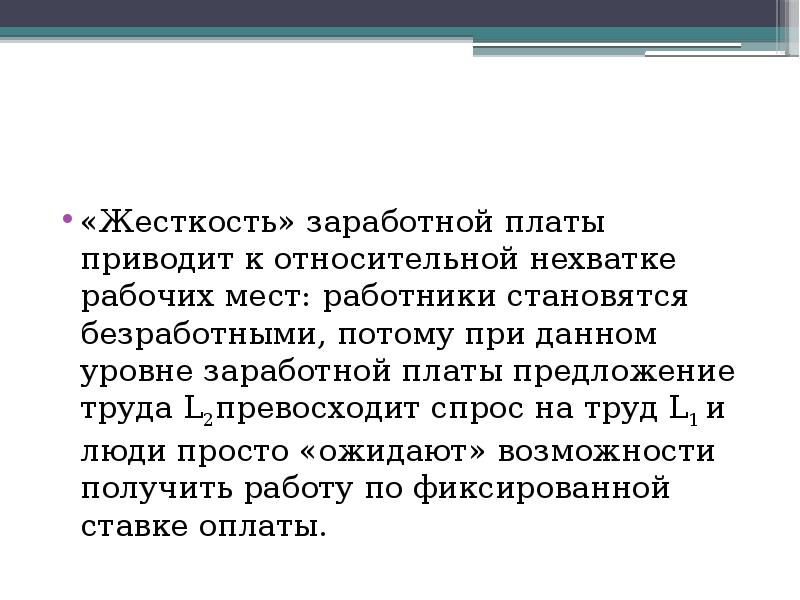 • «Жесткость» заработной платы приводит к относительной нехватке рабочих мест: работники становятся безработными, потому при данном уровне заработной платы предложение труда $L_2$превосходит спрос на труд $L_1$ и люди просто «ожидают» возможности получить работу по фиксированной ставке оплаты.